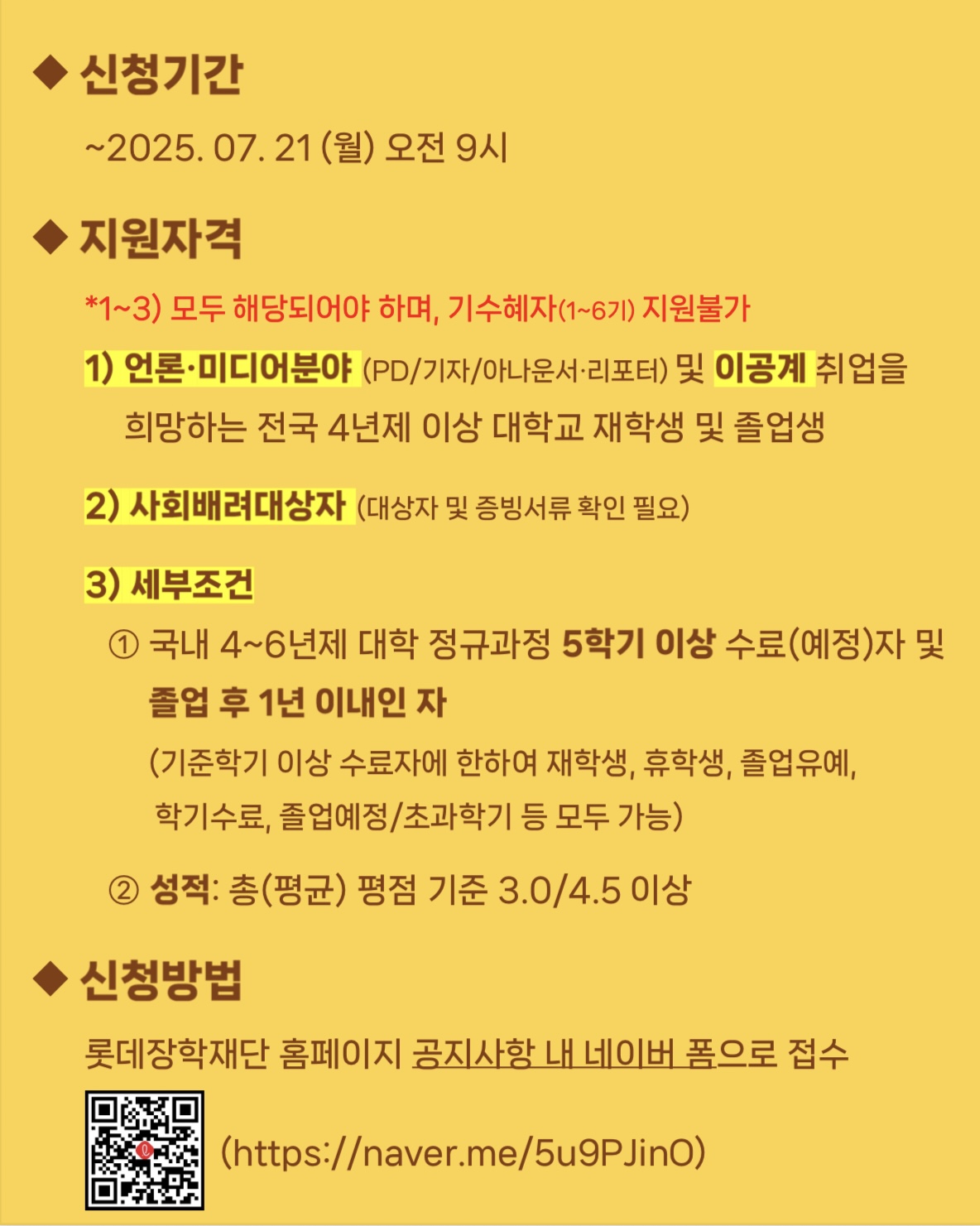 ◆ 신청기간

~2025. 07. 21 (월) 오전 9시

◆ 지원자격

*1~3) 모두 해당되어야 하며, 기수혜자(1~6기) 지원불가

1) 언론·미디어분야 (PD/기자/아나운서·리포터) 및 이공계 취업을 희망하는 전국 4년제 이상 대학교 재학생 및 졸업생

2) 사회배려대상자 (대상자 및 증빙서류 확인 필요)

3) 세부조건

① 국내 4~6년제 대학 정규과정 5학기 이상 수료(예정)자 및 졸업 후 1년 이내인 자

(기준학기 이상 수료자에 한하여 재학생, 휴학생, 졸업유예, 학기수료, 졸업예정/초과학기 등 모두 가능)

② 성적: 총(평균) 평점 기준 3.0/4.5 이상

◆ 신청방법

롯데장학재단 홈페이지 공지사항 내 네이버 폼으로 접수

(https://naver.me/5u9PJinO)